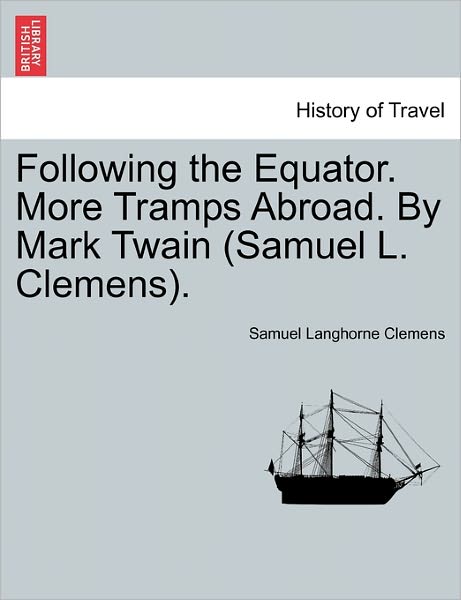 BRITISH LIBRARY

History of Travel

Following the Equator. More Tramps Abroad. By Mark Twain (Samuel L. Clemens).

Samuel Langhorne Clemens